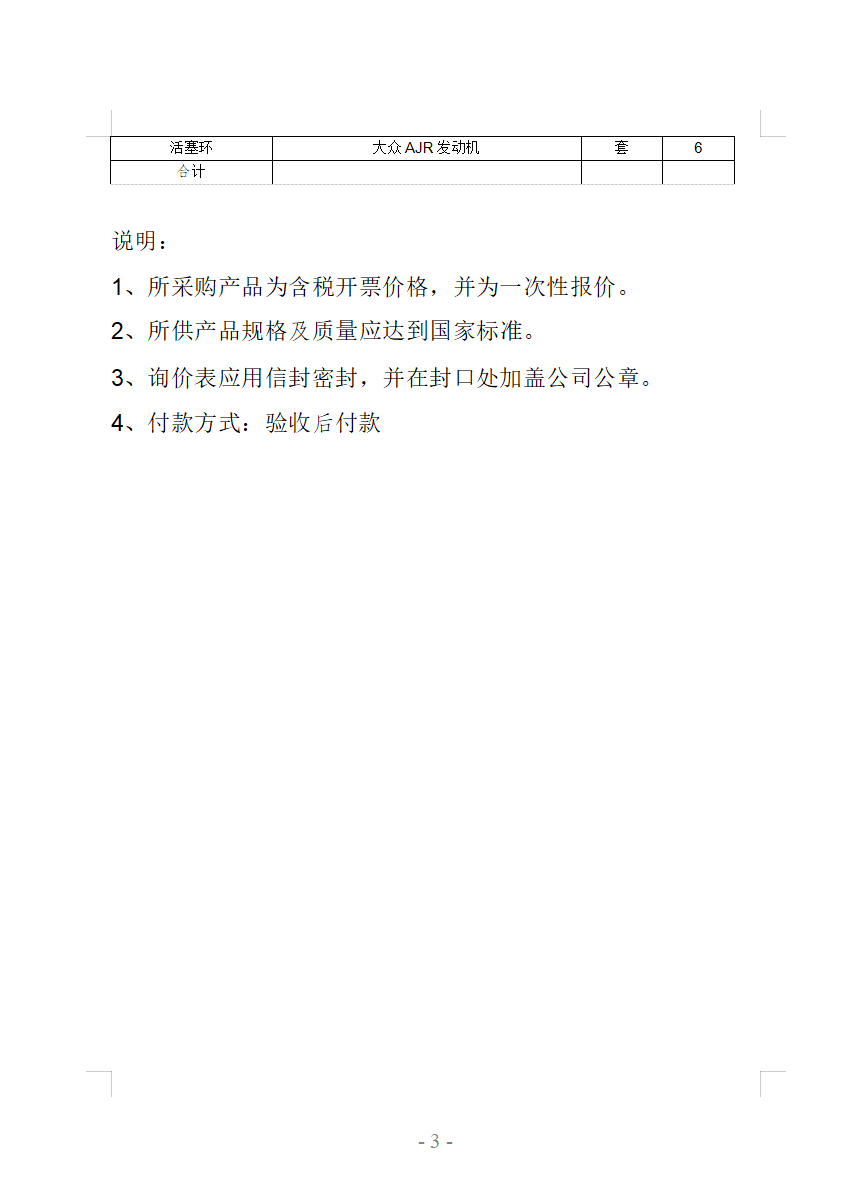 | 活塞环 | 大众AJR发动机 | 套 | 6 |
|---|---|---|---|
| 合计 | | | |

说明：

1、所采购产品为含税开票价格，并为一次性报价。

2、所供产品规格及质量应达到国家标准。

3、询价表应用信封密封，并在封口处加盖公司公章。

4、付款方式：验收后付款

- 3 -